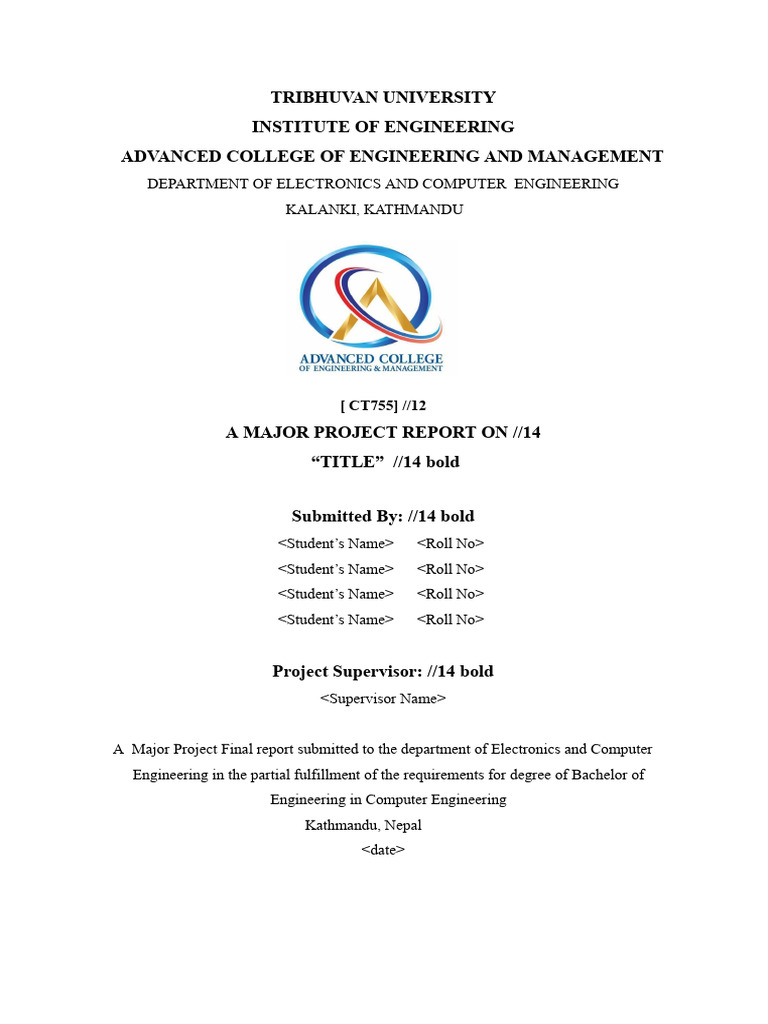 TRIBHUVAN UNIVERSITY
INSTITUTE OF ENGINEERING
ADVANCED COLLEGE OF ENGINEERING AND MANAGEMENT
DEPARTMENT OF ELECTRONICS AND COMPUTER ENGINEERING
KALANKI, KATHMANDU

ADVANCED COLLEGE
OF ENGINEERING & MANAGEMENT

[ CT755] //12
A MAJOR PROJECT REPORT ON //14
“TITLE” //14 bold

Submitted By: //14 bold
<Student’s Name> <Roll No>
<Student’s Name> <Roll No>
<Student’s Name> <Roll No>
<Student’s Name> <Roll No>

Project Supervisor: //14 bold
<Supervisor Name>

A Major Project Final report submitted to the department of Electronics and Computer Engineering in the partial fulfillment of the requirements for degree of Bachelor of Engineering in Computer Engineering
Kathmandu, Nepal
<date>